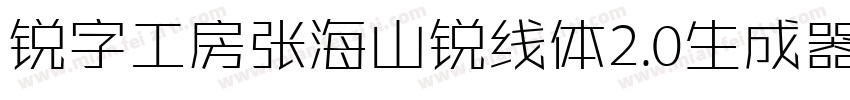 锐字工房张海山锐线体2.0生成器